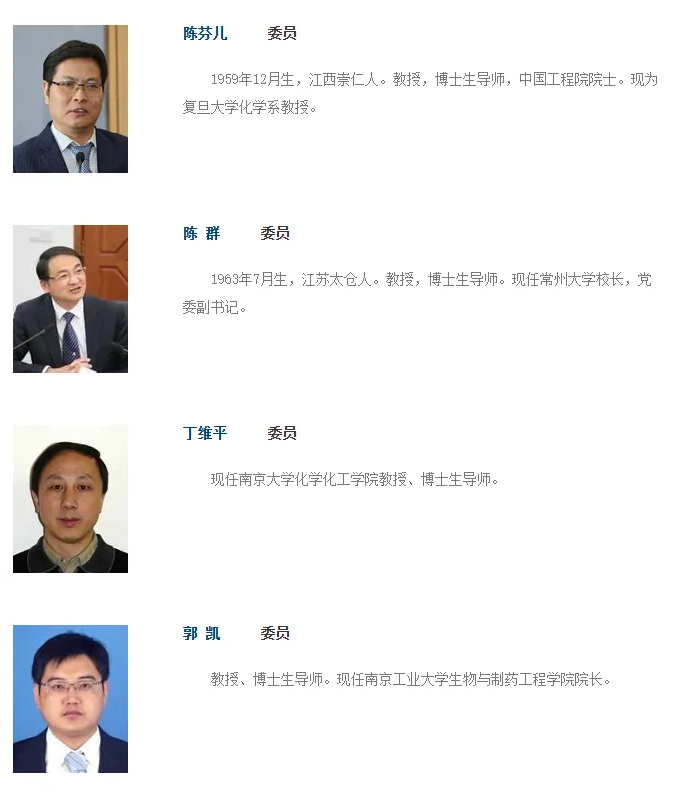 陈芬儿 委员

1959年12月生，江西崇仁人。教授，博士生导师，中国工程院院士。现为复旦大学化学系教授。

陈 群 委员

1963年7月生，江苏太仓人。教授，博士生导师。现任常州大学校长，党委副书记。

丁维平 委员

现任南京大学化学化工学院教授、博士生导师。

郭 凯 委员

教授、博士生导师。现任南京工业大学生物与制药工程学院院长。